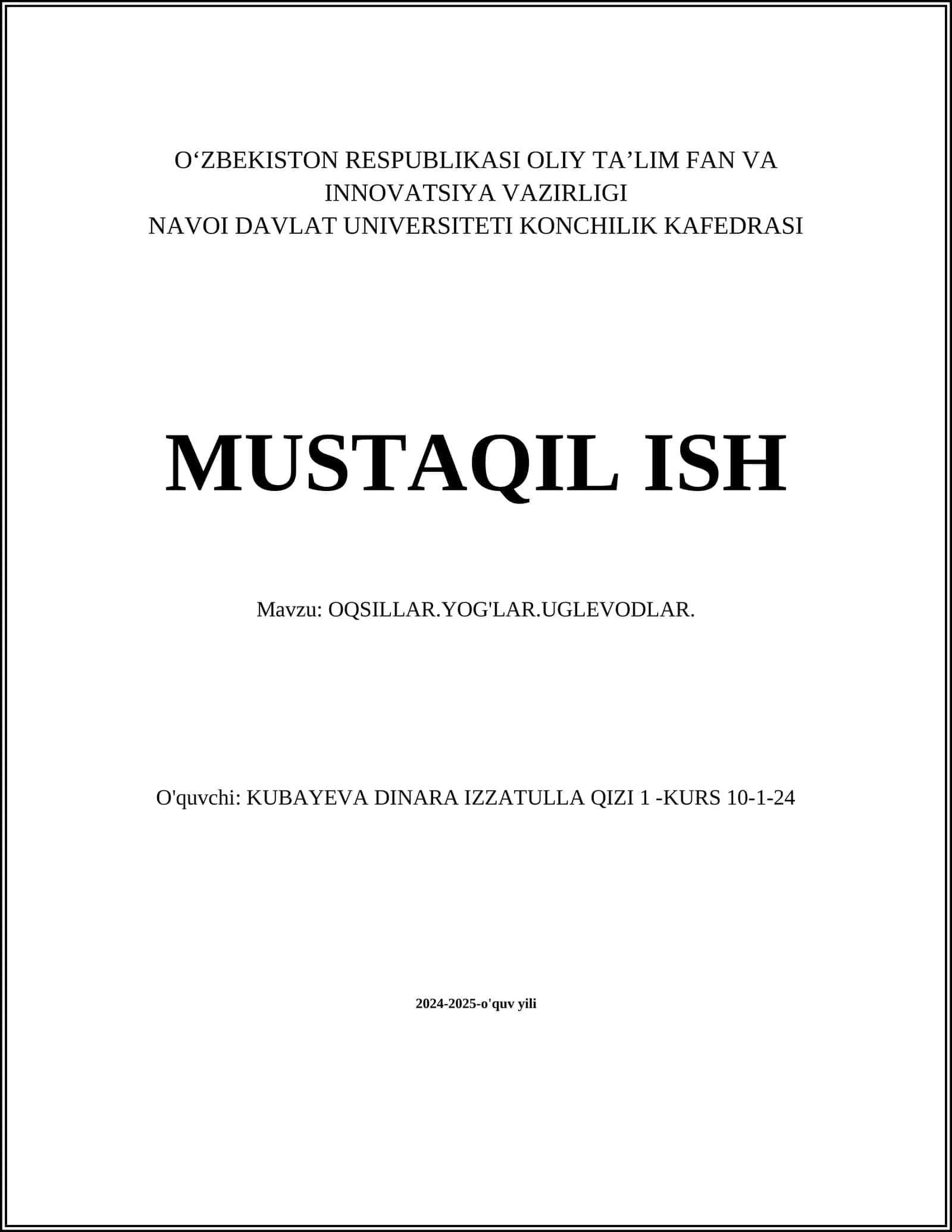 O‘ZBEKISTON RESPUBLIKASI OLIY TA’LIM FAN VA INNOVATSIYA VAZIRLIGI
NAVOI DAVLAT UNIVERSITETI KONCHILIK KAFEDRASI

MUSTAQIL ISH

Mavzu: OQSILLAR.YOG'LAR.UGLEVODLAR.

O'quvchi: KUBAYEVA DINARA IZZATULLA QIZI 1 -KURS 10-1-24

2024-2025-o'quv yili